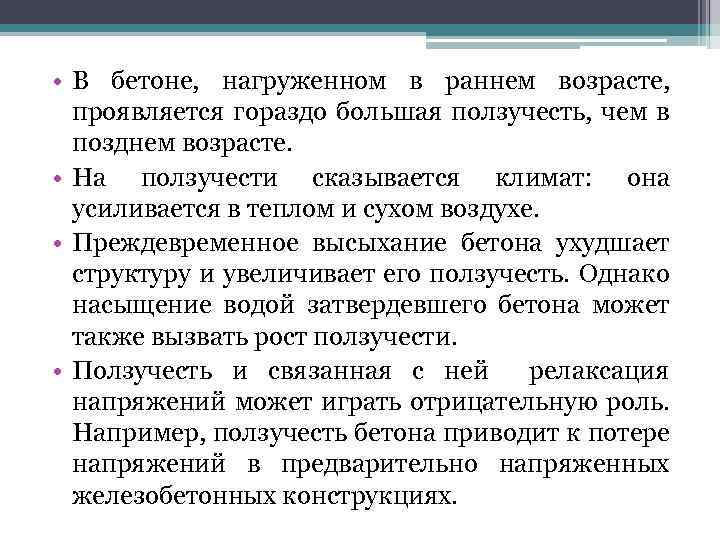 • В бетоне, нагруженном в раннем возрасте, проявляется гораздо большая ползучесть, чем в позднем возрасте.

• На ползучести сказывается климат: она усиливается в теплом и сухом воздухе.

• Преждевременное высыхание бетона ухудшает структуру и увеличивает его ползучесть. Однако насыщение водой затвердевшего бетона может также вызвать рост ползучести.

• Ползучесть и связанная с ней релаксация напряжений может играть отрицательную роль. Например, ползучесть бетона приводит к потере напряжений в предварительно напряженных железобетонных конструкциях.